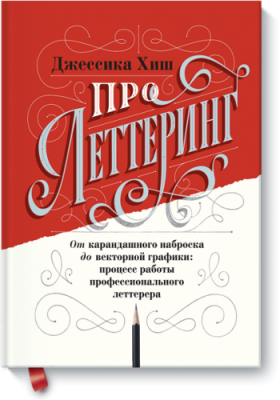 Джессика Хиш

ПРО ЛЕТТЕРИНГ

От карандашного наброска до векторной графики: процесс работы профессионального леттерера